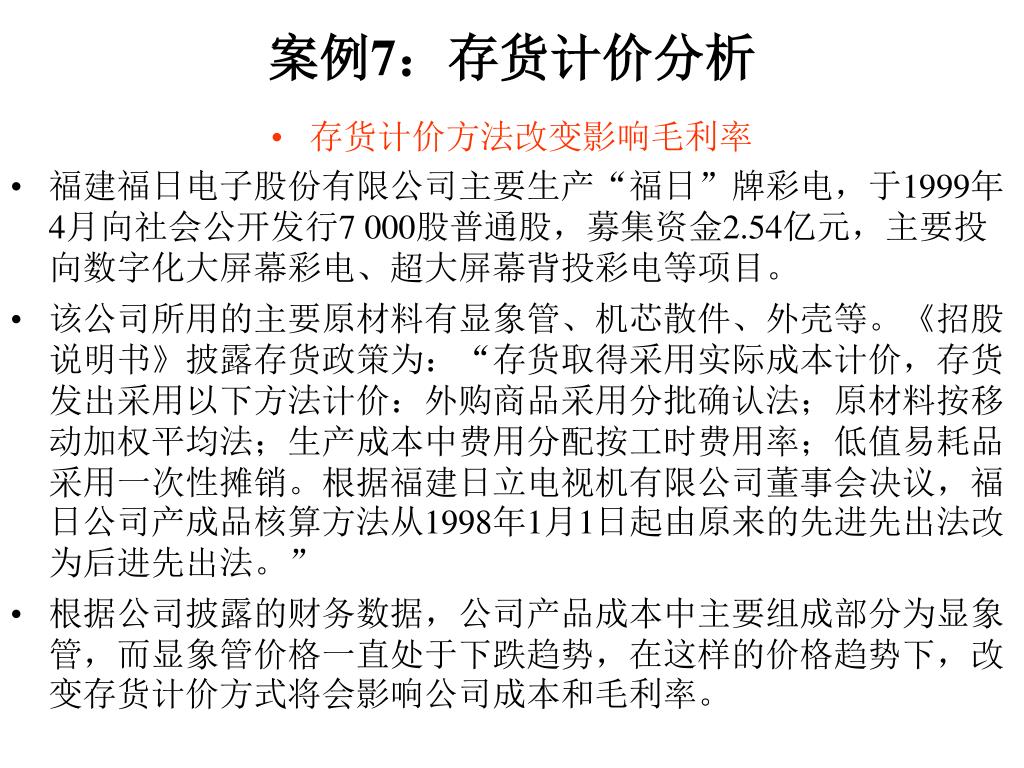 案例7：存货计价分析

• 存货计价方法改变影响毛利率

• 福建福日电子股份有限公司主要生产“福日”牌彩电，于1999年4月向社会公开发行7 000股普通股，募集资金2.54亿元，主要投向数字化大屏幕彩电、超大屏幕背投彩电等项目。

• 该公司所用的主要原材料有显象管、机芯散件、外壳等。《招股说明书》披露存货政策为：“存货取得采用实际成本计价，存货发出采用以下方法计价：外购商品采用分批确认法；原材料按移动加权平均法；生产成本中费用分配按工时费用率；低值易耗品采用一次性摊销。根据福建日立电视机有限公司董事会决议，福日公司产成品核算方法从1998年1月1日起由原来的先进先出法改为后进先出法。”

• 根据公司披露的财务数据，公司产品成本中主要组成部分为显象管，而显象管价格一直处于下跌趋势，在这样的价格趋势下，改变存货计价方式将会影响公司成本和毛利率。